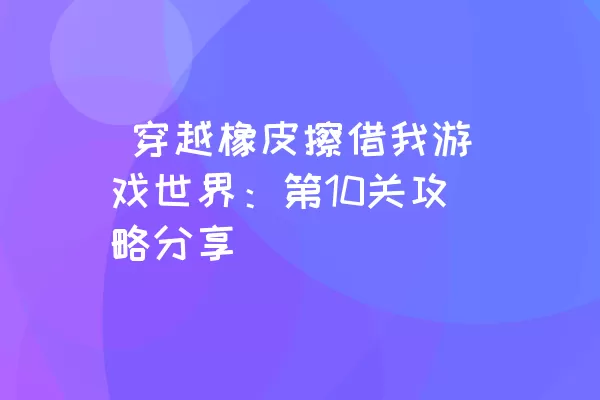 穿越橡皮擦借我游戏世界：第10关攻略分享